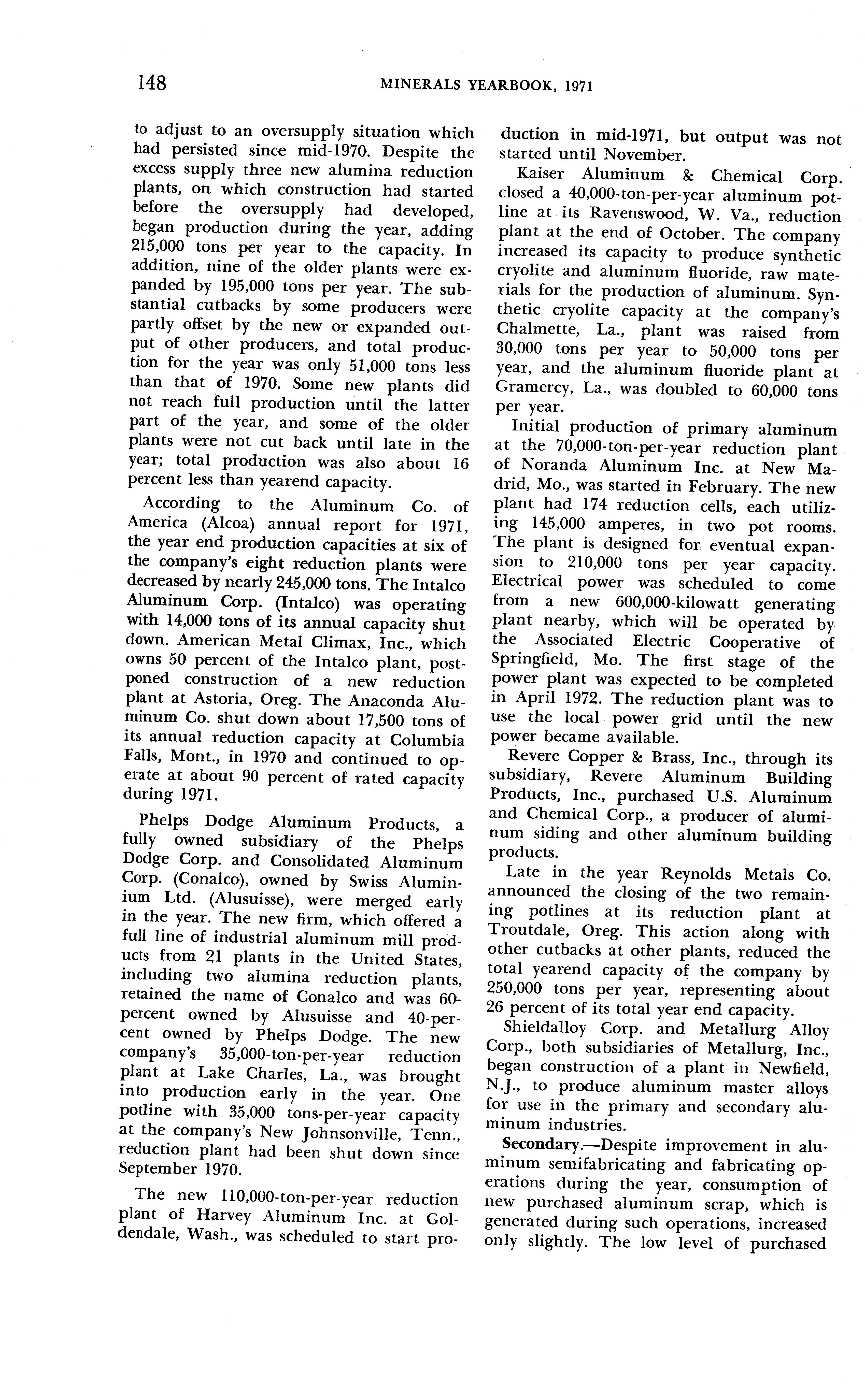 148 MINERALS YEARBOOK, 1971

to adjust to an oversupply situation which had persisted since mid-1970. Despite the excess supply three new alumina reduction plants, on which construction had started before the oversupply had developed, began production during the year, adding 215,000 tons per year to the capacity. In addition, nine of the older plants were expanded by 195,000 tons per year. The substantial cutbacks by some producers were partly offset by the new or expanded output of other producers, and total production for the year was only 51,000 tons less than that of 1970. Some new plants did not reach full production until the latter part of the year, and some of the older plants were not cut back until late in the year; total production was also about 16 percent less than yearend capacity.

According to the Aluminum Co. of America (Alcoa) annual report for 1971, the year end production capacities at six of the company's eight reduction plants were decreased by nearly 245,000 tons. The Intalco Aluminum Corp. (Intalco) was operating with 14,000 tons of its annual capacity shut down. American Metal Climax, Inc., which owns 50 percent of the Intalco plant, postponed construction of a new reduction plant at Astoria, Oreg. The Anaconda Aluminum Co. shut down about 17,500 tons of its annual reduction capacity at Columbia Falls, Mont., in 1970 and continued to operate at about 90 percent of rated capacity during 1971.

Phelps Dodge Aluminum Products, a fully owned subsidiary of the Phelps Dodge Corp. and Consolidated Aluminum Corp. (Conalco), owned by Swiss Aluminium Ltd. (Alusuisse), were merged early in the year. The new firm, which offered a full line of industrial aluminum mill products from 21 plants in the United States, including two alumina reduction plants, retained the name of Conalco and was 60-percent owned by Alusuisse and 40-percent owned by Phelps Dodge. The new company's 35,000-ton-per-year reduction plant at Lake Charles, La., was brought into production early in the year. One potline with 35,000 tons-per-year capacity at the company's New Johnsonville, Tenn., reduction plant had been shut down since September 1970.

The new 110,000-ton-per-year reduction plant of Harvey Aluminum Inc. at Goldendale, Wash., was scheduled to start production in mid-1971, but output was not started until November.

Kaiser Aluminum & Chemical Corp. closed a 40,000-ton-per-year aluminum potline at its Ravenswood, W. Va., reduction plant at the end of October. The company increased its capacity to produce synthetic cryolite and aluminum fluoride, raw materials for the production of aluminum. Synthetic cryolite capacity at the company's Chalmette, La., plant was raised from 30,000 tons per year to 50,000 tons per year, and the aluminum fluoride plant at Gramercy, La., was doubled to 60,000 tons per year.

Initial production of primary aluminum at the 70,000-ton-per-year reduction plant of Noranda Aluminum Inc. at New Madrid, Mo., was started in February. The new plant had 174 reduction cells, each utilizing 145,000 amperes, in two pot rooms. The plant is designed for eventual expansion to 210,000 tons per year capacity. Electrical power was scheduled to come from a new 600,000-kilowatt generating plant nearby, which will be operated by the Associated Electric Cooperative of Springfield, Mo. The first stage of the power plant was expected to be completed in April 1972. The reduction plant was to use the local power grid until the new power became available.

Revere Copper & Brass, Inc., through its subsidiary, Revere Aluminum Building Products, Inc., purchased U.S. Aluminum and Chemical Corp., a producer of aluminum siding and other aluminum building products.

Late in the year Reynolds Metals Co. announced the closing of the two remaining potlines at its reduction plant at Troutdale, Oreg. This action along with other cutbacks at other plants, reduced the total yearend capacity of the company by 250,000 tons per year, representing about 26 percent of its total year end capacity.

Shieldalloy Corp. and Metallurg Alloy Corp., both subsidiaries of Metallurg, Inc., began construction of a plant in Newfield, N.J., to produce aluminum master alloys for use in the primary and secondary aluminum industries.

Secondary.—Despite improvement in aluminum semifabricating and fabricating operations during the year, consumption of new purchased aluminum scrap, which is generated during such operations, increased only slightly. The low level of purchased